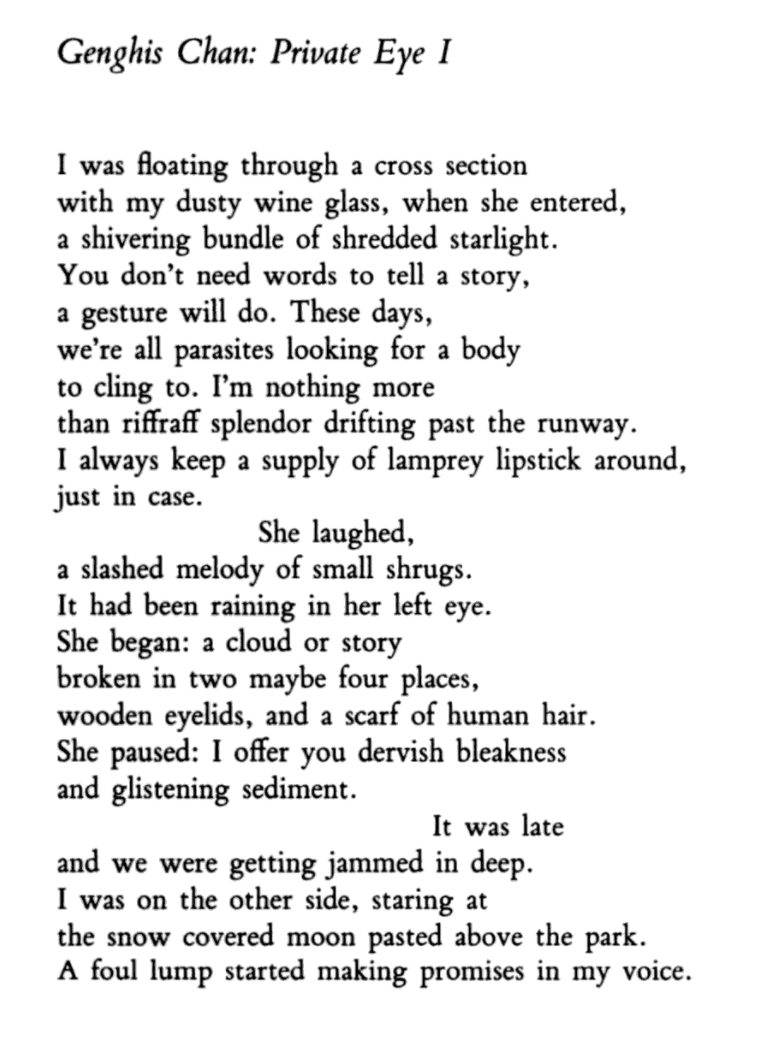 Genghis Chan: Private Eye I

I was floating through a cross section
with my dusty wine glass, when she entered,
a shivering bundle of shredded starlight.
You don't need words to tell a story,
a gesture will do. These days,
we're all parasites looking for a body
to cling to. I'm nothing more
than riffraff splendor drifting past the runway.
I always keep a supply of lamprey lipstick around,
just in case.
She laughed,
a slashed melody of small shrugs.
It had been raining in her left eye.
She began: a cloud or story
broken in two maybe four places,
wooden eyelids, and a scarf of human hair.
She paused: I offer you dervish bleakness
and glistening sediment.
It was late
and we were getting jammed in deep.
I was on the other side, staring at
the snow covered moon pasted above the park.
A foul lump started making promises in my voice.